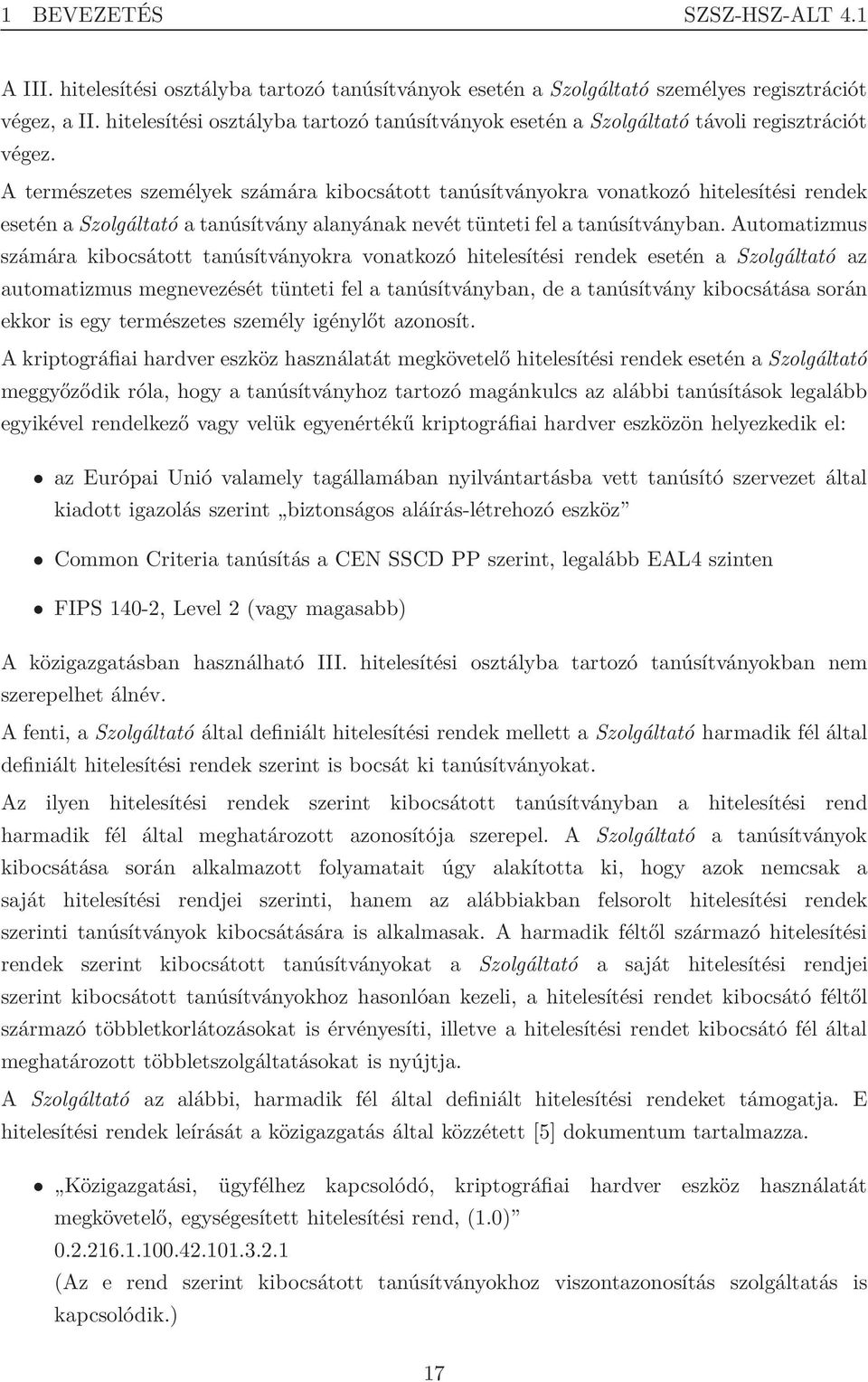 1 BEVEZETÉS SZSZ-HSZ-ALT 4.1

A III. hitelesítési osztályba tartozó tanúsítványok esetén a Szolgáltató személyes regisztrációt végez, a II. hitelesítési osztályba tartozó tanúsítványok esetén a Szolgáltató távoli regisztrációt végez.

A természetes személyek számára kibocsátott tanúsítványokra vonatkozó hitelesítési rendek esetén a Szolgáltató a tanúsítvány alanyának nevét tünteti fel a tanúsítványban. Automatizmus számára kibocsátott tanúsítványokra vonatkozó hitelesítési rendek esetén a Szolgáltató az automatizmus megnevezését tünteti fel a tanúsítványban, de a tanúsítvány kibocsátása során ekkor is egy természetes személy igénylőt azonosít.

A kriptográfiai hardver eszköz használatát megkövetelő hitelesítési rendek esetén a Szolgáltató meggyőződik róla, hogy a tanúsítványhoz tartozó magánkulcs az alábbi tanúsítások legalább egyikével rendelkező vagy velük egyenértékű kriptográfiai hardver eszközön helyezkedik el:

• az Európai Unió valamely tagállamában nyilvántartásba vett tanúsító szervezet által kiadott igazolás szerint „biztonságos aláírás-létrehozó eszköz”

• Common Criteria tanúsítás a CEN SSCD PP szerint, legalább EAL4 szinten

• FIPS 140-2, Level 2 (vagy magasabb)

A közigazgatásban használható III. hitelesítési osztályba tartozó tanúsítványokban nem szerepelhet álnév.

A fenti, a Szolgáltató által definiált hitelesítési rendek mellett a Szolgáltató harmadik fél által definiált hitelesítési rendek szerint is bocsát ki tanúsítványokat.

Az ilyen hitelesítési rendek szerint kibocsátott tanúsítványban a hitelesítési rend harmadik fél által meghatározott azonosítója szerepel. A Szolgáltató a tanúsítványok kibocsátása során alkalmazott folyamatait úgy alakította ki, hogy azok nemcsak a saját hitelesítési rendjei szerinti, hanem az alábbiakban felsorolt hitelesítési rendek szerinti tanúsítványok kibocsátására is alkalmasak. A harmadik féltől származó hitelesítési rendek szerint kibocsátott tanúsítványokat a Szolgáltató a saját hitelesítési rendjei szerint kibocsátott tanúsítványokhoz hasonlóan kezeli, a hitelesítési rendet kibocsátó féltől származó többletkorlátozásokat is érvényesíti, illetve a hitelesítési rendet kibocsátó fél által meghatározott többletszolgáltatásokat is nyújtja.

A Szolgáltató az alábbi, harmadik fél által definiált hitelesítési rendeket támogatja. E hitelesítési rendek leírását a közigazgatás által közzétett [5] dokumentum tartalmazza.

• „Közigazgatási, ügyfélhez kapcsolódó, kriptográfiai hardver eszköz használatát megkövetelő, egységesített hitelesítési rend, (1.0)”
0.2.216.1.100.42.101.3.2.1
(Az e rend szerint kibocsátott tanúsítványokhoz viszontazonosítás szolgáltatás is kapcsolódik.)

17